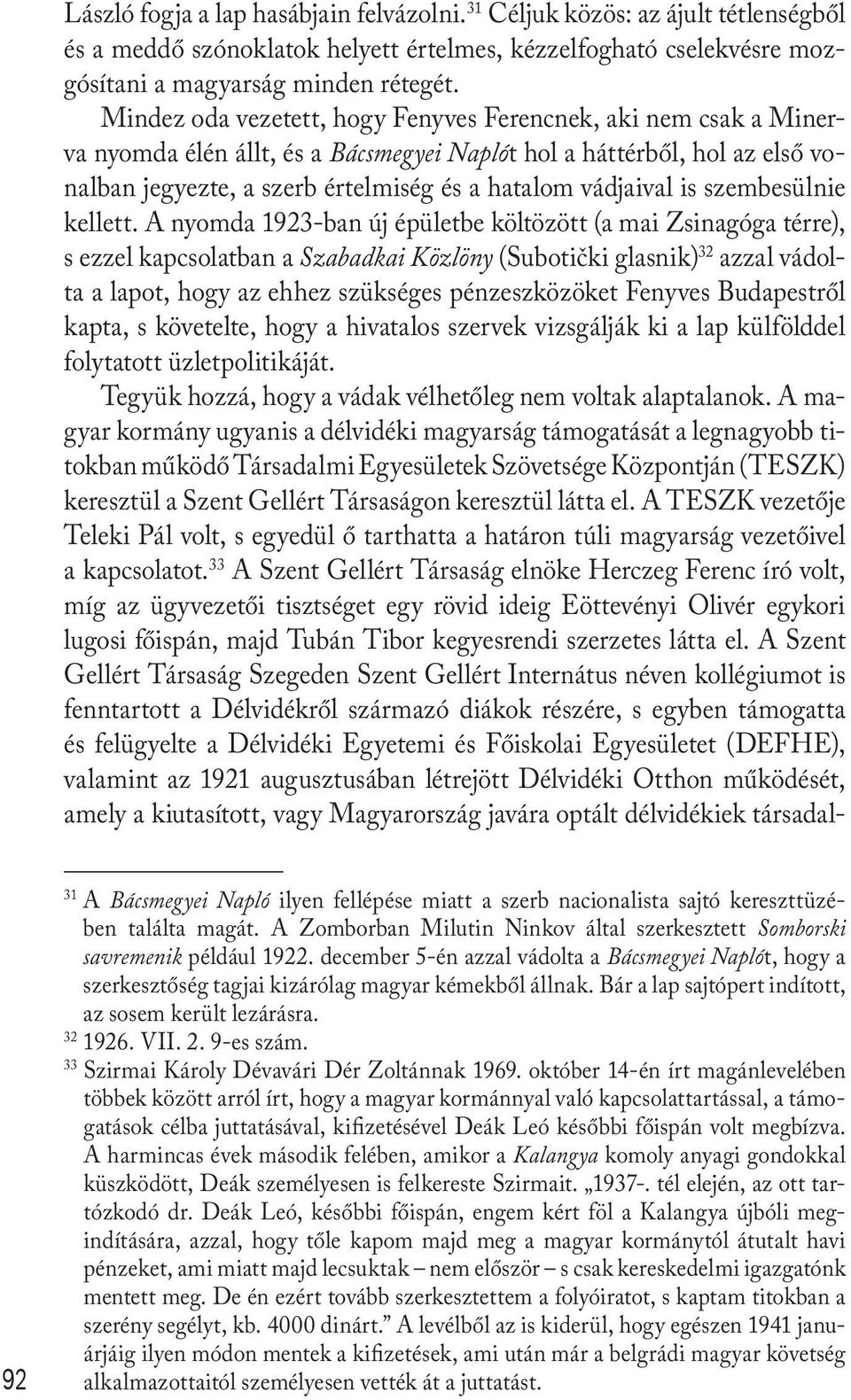 László fogja a lap hasábjain felvázolni.$^{31}$ Céljuk közös: az ájult tétlenségből és a meddő szónoklatok helyett értelmes, kézzelfogható cselekvésre mozgósítani a magyarság minden rétegét.

Mindez oda vezetett, hogy Fenyves Ferencnek, aki nem csak a Minerva nyomda élén állt, és a Bácsmegyei Naplót hol a háttérből, hol az első vonalban jegyezte, a szerb értelmiség és a hatalom vádjaival is szembesülnie kellett. A nyomda 1923-ban új épületbe költözött (a mai Zsinagóga térre), s ezzel kapcsolatban a Szabadkai Közlöny (Subotički glasnik)$^{32}$ azzal vádolta a lapot, hogy az ehhez szükséges pénzeszközöket Fenyves Budapestről kapta, s követelte, hogy a hivatalos szervek vizsgálják ki a lap külfölddel folytatott üzletpolitikáját.

Tegyük hozzá, hogy a vádak vélhetőleg nem voltak alaptalanok. A magyar kormány ugyanis a délvidéki magyarság támogatását a legnagyobb titokban működő Társadalmi Egyesületek Szövetsége Központján (TESZK) keresztül a Szent Gellért Társaságon keresztül látta el. A TESZK vezetője Teleki Pál volt, s egyedül ő tarthatta a határon túli magyarság vezetőivel a kapcsolatot.$^{33}$ A Szent Gellért Társaság elnöke Herczeg Ferenc író volt, míg az ügyvezetői tisztséget egy rövid ideig Eöttevényi Olivér egykori lugosi főispán, majd Tubán Tibor kegyesrendi szerzetes látta el. A Szent Gellért Társaság Szegeden Szent Gellért Internátus néven kollégiumot is fenntartott a Délvidékről származó diákok részére, s egyben támogatta és felügyelte a Délvidéki Egyetemi és Főiskolai Egyesületet (DEFHE), valamint az 1921 augusztusában létrejött Délvidéki Otthon működését, amely a kiutasított, vagy Magyarország javára optált délvidékiek társadal-

$^{31}$ A Bácsmegyei Napló ilyen fellépése miatt a szerb nacionalista sajtó kereszttüzében találta magát. A Zomborban Milutin Ninkov által szerkesztett Somborski savremenik például 1922. december 5-én azzal vádolta a Bácsmegyei Naplót, hogy a szerkesztőség tagjai kizárólag magyar kémekből állnak. Bár a lap sajtópert indított, az sosem került lezárásra.

$^{32}$ 1926. VII. 2. 9-es szám.

$^{33}$ Szirmai Károly Dévavári Dér Zoltánnak 1969. október 14-én írt magánlevelében többek között arról írt, hogy a magyar kormánnyal való kapcsolattartással, a támogatások célba juttatásával, kifizetésével Deák Leó későbbi főispán volt megbízva. A harmincas évek második felében, amikor a Kalangya komoly anyagi gondokkal küszködött, Deák személyesen is felkereste Szirmait. „1937-. tél elején, az ott tartózkodó dr. Deák Leó, későbbi főispán, engem kért föl a Kalangya újbóli megindítására, azzal, hogy tőle kapom majd meg a magyar kormánytól átutalt havi pénzeket, ami miatt majd lecsuktak – nem először – s csak kereskedelmi igazgatónk mentett meg. De én ezért tovább szerkesztettem a folyóiratot, s kaptam titokban a szerény segélyt, kb. 4000 dinárt.” A levélből az is kiderül, hogy egészen 1941 januárjáig ilyen módon mentek a kifizetések, ami után már a belgrádi magyar követség alkalmazottaitól személyesen vették át a juttatást.

92